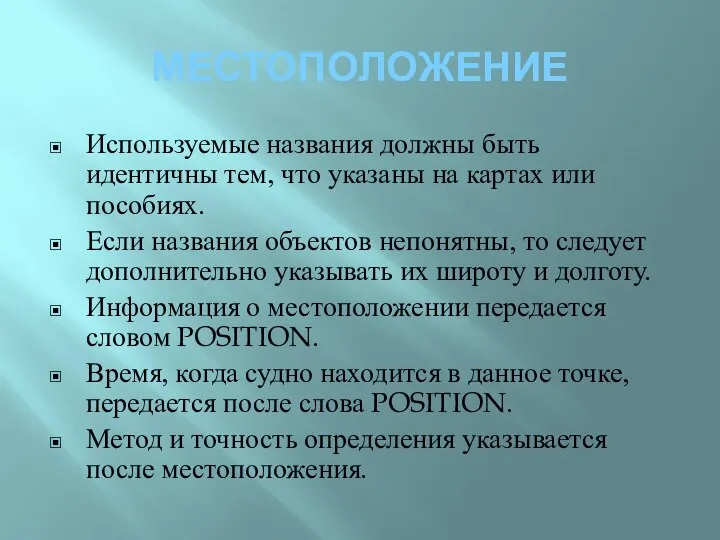 МЕСТОПОЛОЖЕНИЕ

Используемые названия должны быть идентичны тем, что указаны на картах или пособиях.

Если названия объектов непонятны, то следует дополнительно указывать их широту и долготу.

Информация о местоположении передается словом POSITION.

Время, когда судно находится в данное точке, передается после слова POSITION.

Метод и точность определения указывается после местоположения.